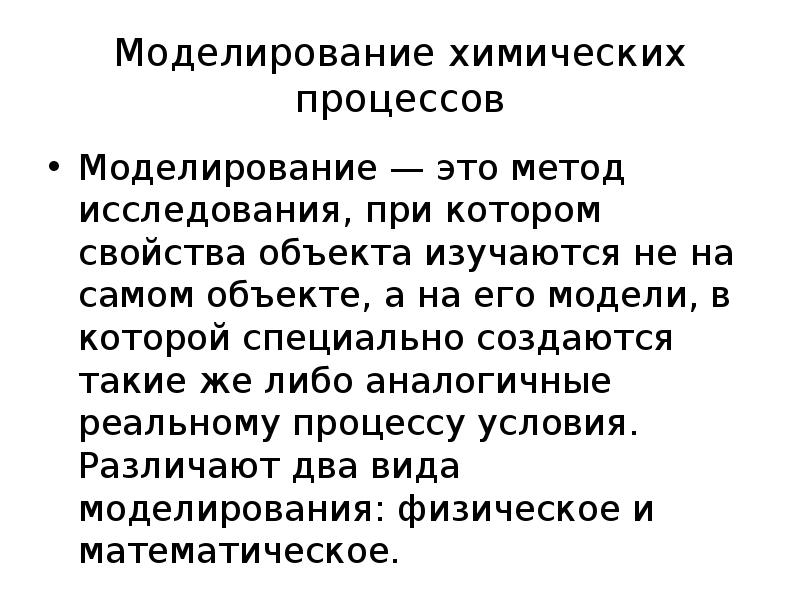 Моделирование химических процессов

• Моделирование — это метод исследования, при котором свойства объекта изучаются не на самом объекте, а на его модели, в которой специально создаются такие же либо аналогичные реальному процессу условия. Различают два вида моделирования: физическое и математическое.